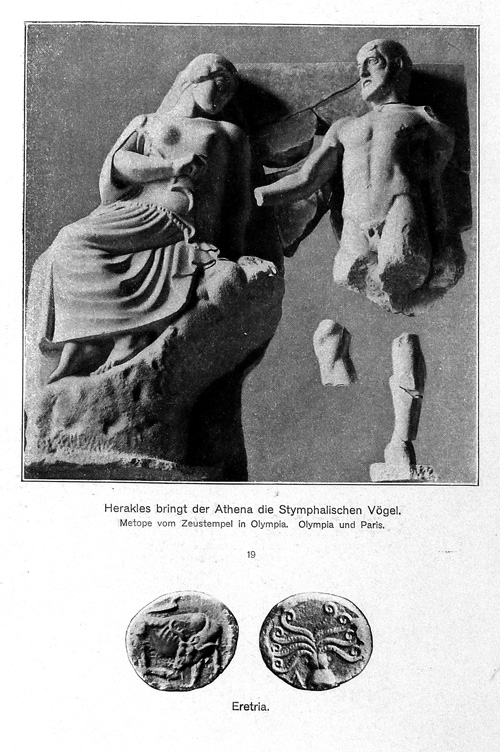 Herakles bringt der Athena die Stymphalischen Vögel.
Metope vom Zeustempel in Olympia. Olympia und Paris.

19

Eretria.